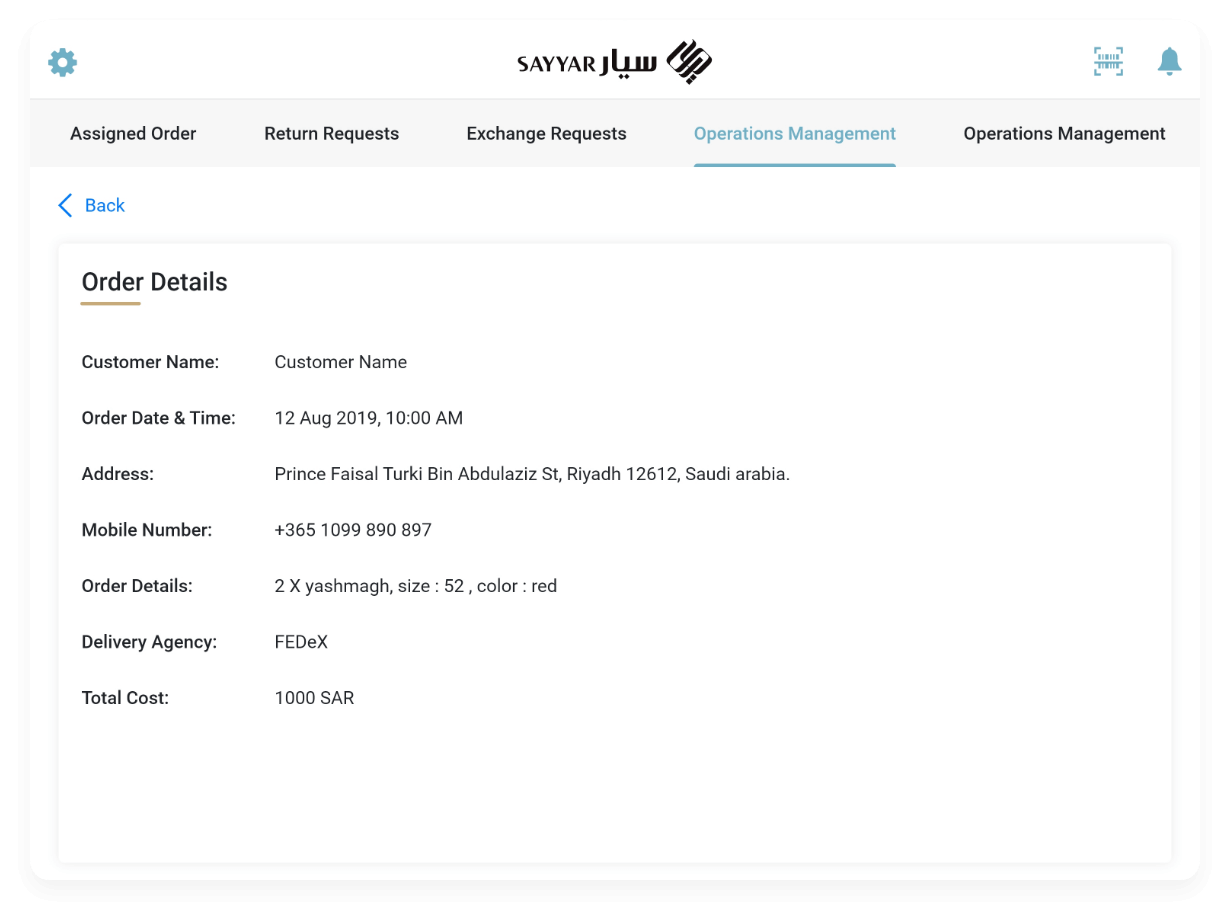 SAYYAR سيار

Assigned Order
Return Requests
Exchange Requests
Operations Management
Operations Management

Back

Order Details

Customer Name: Customer Name

Order Date & Time: 12 Aug 2019, 10:00 AM

Address: Prince Faisal Turki Bin Abdulaziz St, Riyadh 12612, Saudi arabia.

Mobile Number: +365 1099 890 897

Order Details: 2 X yashmagh, size : 52 , color : red

Delivery Agency: FEDeX

Total Cost: 1000 SAR